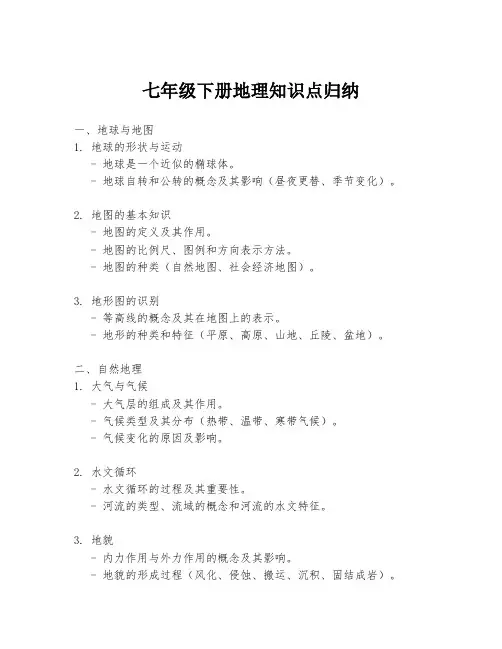 七年级下册地理知识点归纳

一、地球与地图

1. 地球的形状与运动

- 地球是一个近似的椭球体。

- 地球自转和公转的概念及其影响（昼夜更替、季节变化）。

2. 地图的基本知识

- 地图的定义及其作用。

- 地图的比例尺、图例和方向表示方法。

- 地图的种类（自然地图、社会经济地图）。

3. 地形图的识别

- 等高线的概念及其在地图上的表示。

- 地形的种类和特征（平原、高原、山地、丘陵、盆地）。

二、自然地理

1. 大气与气候

- 大气层的组成及其作用。

- 气候类型及其分布（热带、温带、寒带气候）。

- 气候变化的原因及影响。

2. 水文循环

- 水文循环的过程及其重要性。

- 河流的类型、流域的概念和河流的水文特征。

3. 地貌

- 内力作用与外力作用的概念及其影响。

- 地貌的形成过程（风化、侵蚀、搬运、沉积、固结成岩）。